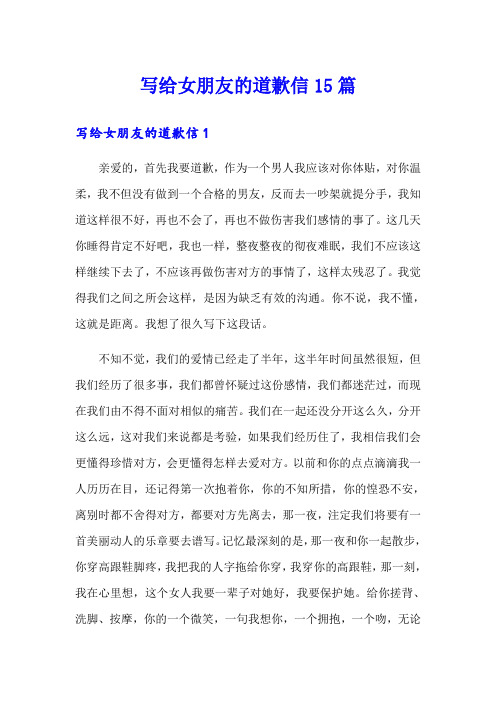 写给女朋友的道歉信 15 篇

写给女朋友的道歉信 1

亲爱的，首先我要道歉，作为一个男人我应该对你体贴，对你温柔，我不但没有做到一个合格的男友，反而去一吵架就提分手，我知道这样很不好，再也不会了，再也不做伤害我们感情的事了。这几天你睡得肯定不好吧，我也一样，整夜整夜的彻夜难眠，我们不应该这样继续下去了，不应该再做伤害对方的事情了，这样太残忍了。我觉得我们之间之所会这样，是因为缺乏有效的沟通。你不说，我不懂，这就是距离。我想了很久写下这段话。

不知不觉，我们的爱情已经走了半年，这半年时间虽然很短，但我们经历了很多事，我们都曾怀疑过这份感情，我们都迷茫过，而现在我们由不得不面对相似的痛苦。我们在一起还没分开这么久，分开这么远，这对我们来说都是考验，如果我们经历住了，我相信我们会更懂得珍惜对方，会更懂得怎样去爱对方。以前和你的点点滴滴我一人历历在目，还记得第一次抱着你，你的不知所措，你的惶恐不安，离别时都不舍得对方，都要对方先离去，那一夜，注定我们将要有一首美丽动人的乐章要去谱写。记忆最深刻的是，那一夜和你一起散步，你穿高跟鞋脚疼，我把我的人字拖给你穿，我穿你的高跟鞋，那一刻，我在心里想，这个女人我要一辈子对她好，我要保护她。给你搓背、洗脚、按摩，你的一个微笑，一句我想你，一个拥抱，一个吻，无论